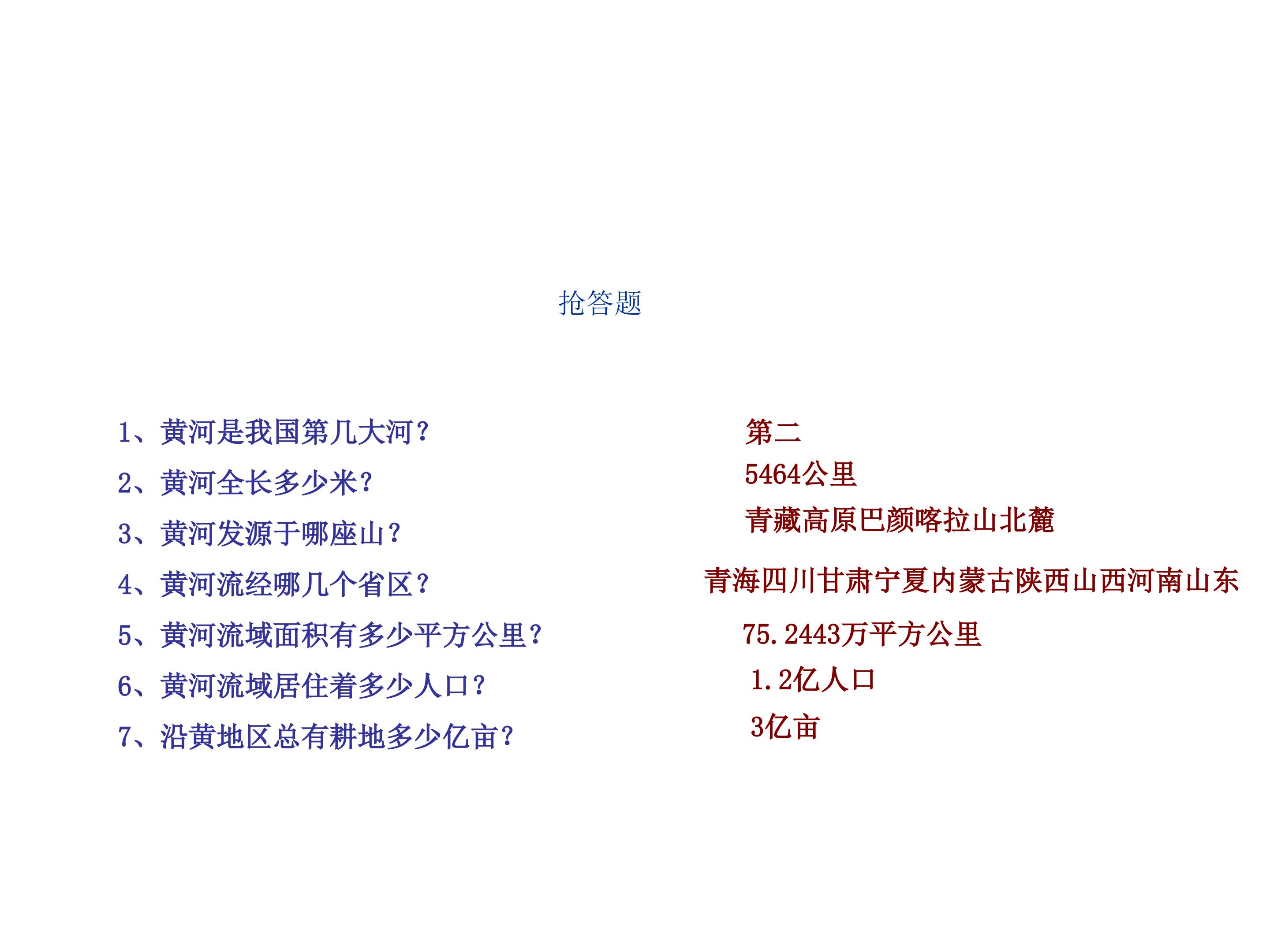 抢答题

1、黄河是我国第几大河？
2、黄河全长多少米？
3、黄河发源于哪座山？
4、黄河流经哪几个省区？
5、黄河流域面积有多少平方公里？
6、黄河流域居住着多少人口？
7、沿黄地区总有耕地多少亿亩？

第二
5464公里
青藏高原巴颜喀拉山北麓
青海四川甘肃宁夏内蒙古陕西山西河南山东
75.2443万平方公里
1.2亿人口
3亿亩